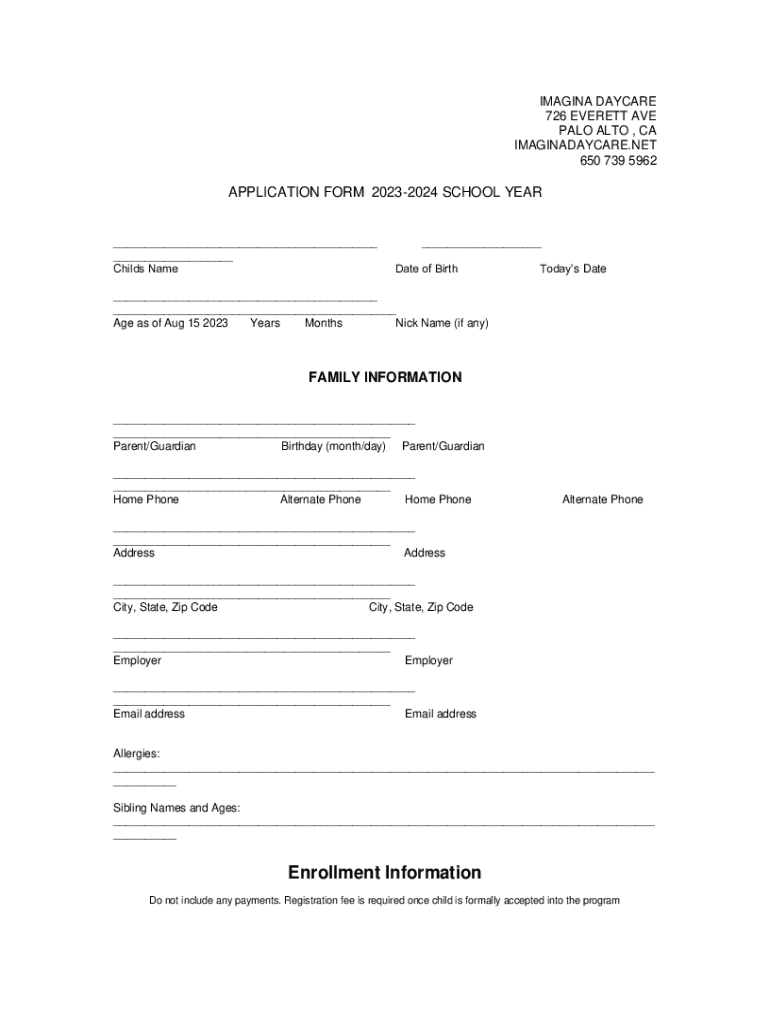 IMAGINA DAYCARE
726 EVERETT AVE
PALO ALTO , CA
IMAGINADAYCARE.NET
650 739 5962

APPLICATION FORM 2023-2024 SCHOOL YEAR

Childs Name Date of Birth Today's Date

Age as of Aug 15 2023 Years Months Nick Name (if any)

FAMILY INFORMATION

Parent/Guardian Birthday (month/day) Parent/Guardian

Home Phone Alternate Phone Home Phone Alternate Phone

Address Address

City, State, Zip Code City, State, Zip Code

Employer Employer

Email address Email address

Allergies:

Sibling Names and Ages:

Enrollment Information

Do not include any payments. Registration fee is required once child is formally accepted into the program